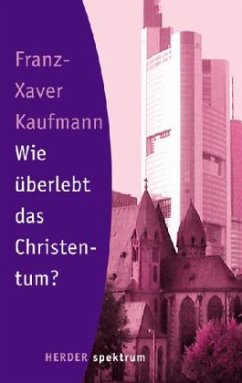 Franz-Xaver Kaufmann

Wie überlebt das Christentum?

HERDER spektrum